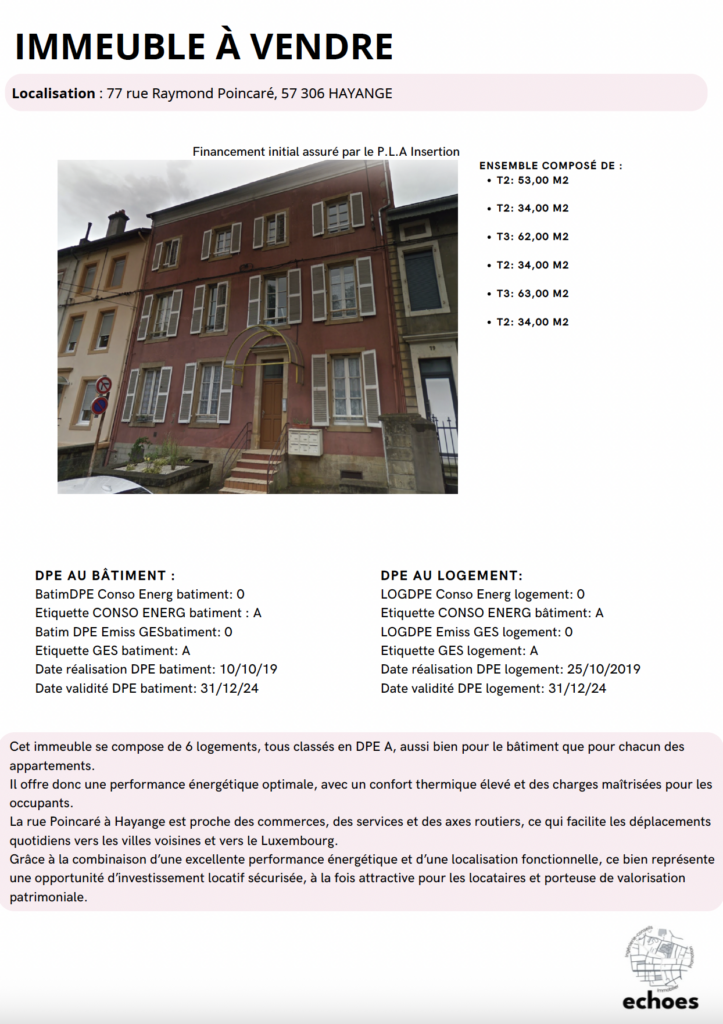 IMMEUBLE À VENDRE

Localisation : 77 rue Raymond Poincaré, 57 306 HAYANGE

Financement initial assuré par le P.L.A Insertion

ENSEMBLE COMPOSÉ DE :
• T2: 53,00 M2
• T2: 34,00 M2
• T3: 62,00 M2
• T2: 34,00 M2
• T3: 63,00 M2
• T2: 34,00 M2

DPE AU BÂTIMENT :
BatimDPE Conso Energ batiment: 0
Etiquette CONSO ENERG batiment : A
Batim DPE Emiss GESbatiment: 0
Etiquette GES batiment: A
Date réalisation DPE batiment: 10/10/19
Date validité DPE batiment: 31/12/24

DPE AU LOGEMENT:
LOGDPE Conso Energ logement: 0
Etiquette CONSO ENERG bâtiment: A
LOGDPE Emiss GES logement: 0
Etiquette GES logement: A
Date réalisation DPE logement: 25/10/2019
Date validité DPE logement: 31/12/24

Cet immeuble se compose de 6 logements, tous classés en DPE A, aussi bien pour le bâtiment que pour chacun des appartements.
Il offre donc une performance énergétique optimale, avec un confort thermique élevé et des charges maîtrisées pour les occupants.
La rue Poincaré à Hayange est proche des commerces, des services et des axes routiers, ce qui facilite les déplacements quotidiens vers les villes voisines et vers le Luxembourg.
Grâce à la combinaison d'une excellente performance énergétique et d'une localisation fonctionnelle, ce bien représente une opportunité d'investissement locatif sécurisée, à la fois attractive pour les locataires et porteuse de valorisation patrimoniale.

echoes